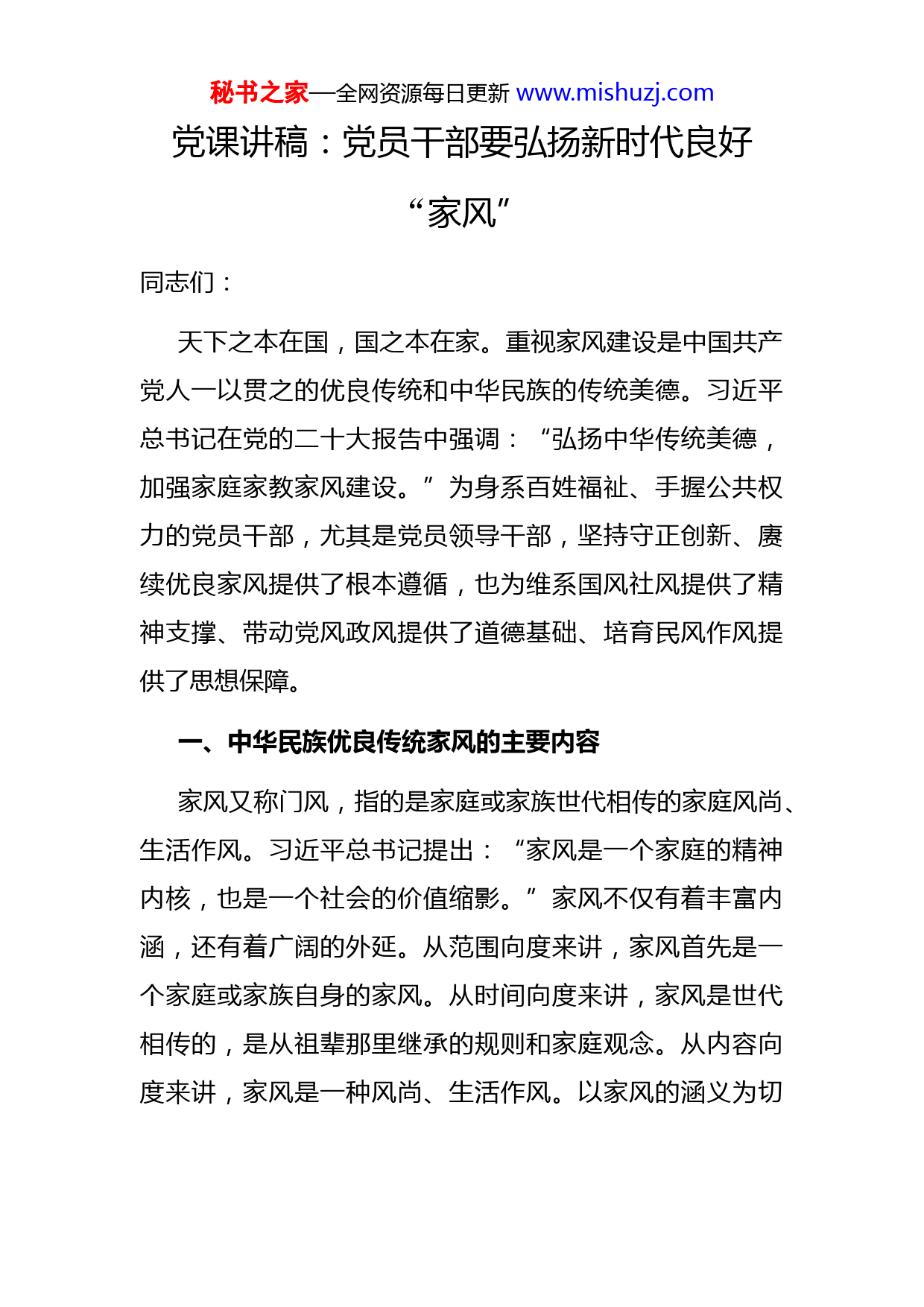 秘书之家—全网资源每日更新 www.mishuzj.com

党课讲稿：党员干部要弘扬新时代良好“家风”

同志们：

天下之本在国，国之本在家。重视家风建设是中国共产党人一以贯之的优良传统和中华民族的传统美德。习近平总书记在党的二十大报告中强调：“弘扬中华传统美德，加强家庭家教家风建设。”为身系百姓福祉、手握公共权力的党员干部，尤其是党员领导干部，坚持守正创新、赓续优良家风提供了根本遵循，也为维系国风社风提供了精神支撑、带动党风政风提供了道德基础、培育民风作风提供了思想保障。

一、中华民族优良传统家风的主要内容

家风又称门风，指的是家庭或家族世代相传的家庭风尚、生活作风。习近平总书记提出：“家风是一个家庭的精神内核，也是一个社会的价值缩影。”家风不仅有着丰富内涵，还有着广阔的外延。从范围向度来讲，家风首先是一个家庭或家族自身的家风。从时间向度来讲，家风是世代相传的，是从祖辈那里继承的规则和家庭观念。从内容向度来讲，家风是一种风尚、生活作风。以家风的涵义为切